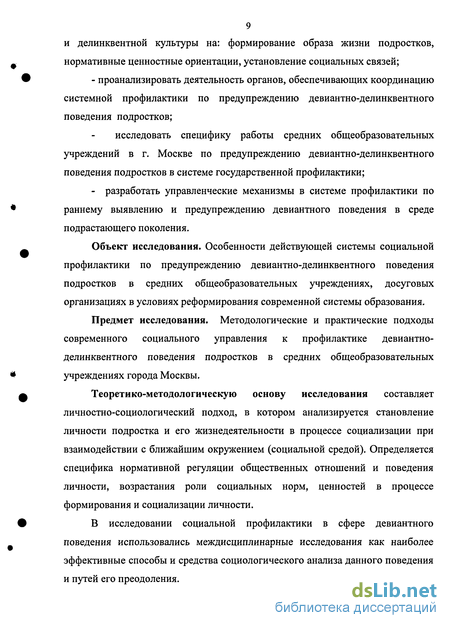 9

и делинквентной культуры на: формирование образа жизни подростков, нормативные ценностные ориентации, установление социальных связей;

- проанализировать деятельность органов, обеспечивающих координацию системной профилактики по предупреждению девиантно-делинквентного поведения подростков;

- исследовать специфику работы средних общеобразовательных учреждений в г. Москве по предупреждению девиантно-делинквентного поведения подростков в системе государственной профилактики;

- разработать управленческие механизмы в системе профилактики по раннему выявлению и предупреждению девиантного поведения в среде подрастающего поколения.

Объект исследования. Особенности действующей системы социальной профилактики по предупреждению девиантно-делинквентного поведения подростков в средних общеобразовательных учреждениях, досуговых организациях в условиях реформирования современной системы образования.

Предмет исследования. Методологические и практические подходы современного социального управления к профилактике девиантно-делинквентного поведения подростков в средних общеобразовательных учреждениях города Москвы.

Теоретико-методологическую основу исследования составляет личностно-социологический подход, в котором анализируется становление личности подростка и его жизнедеятельности в процессе социализации при взаимодействии с ближайшим окружением (социальной средой). Определяется специфика нормативной регуляции общественных отношений и поведения личности, возрастания роли социальных норм, ценностей в процессе формирования и социализации личности.

В исследовании социальной профилактики в сфере девиантного поведения использовались междисциплинарные исследования как наиболее эффективные способы и средства социологического анализа данного поведения и путей его преодоления.

dsLib.net
библиотека диссертаций